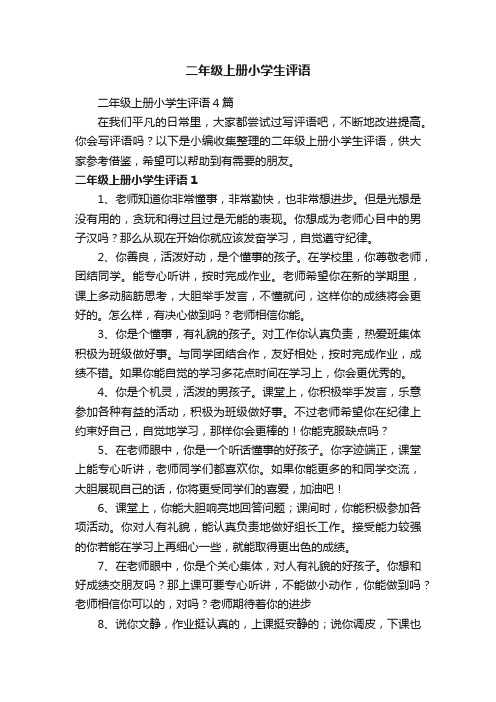 二年级上册小学生评语

二年级上册小学生评语4篇

在我们平凡的日常里，大家都尝试过写评语吧，不断地改进提高。你会写评语吗？以下是小编收集整理的二年级上册小学生评语，供大家参考借鉴，希望可以帮助到有需要的朋友。

二年级上册小学生评语1

1、老师知道你非常懂事，非常勤快，也非常想进步。但是光想是没有用的，贪玩和得过且过是无能的表现。你想成为老师心目中的男子汉吗？那么从现在开始你就应该发奋学习，自觉遵守纪律。

2、你善良，活泼好动，是个懂事的孩子。在学校里，你尊敬老师，团结同学。能专心听讲，按时完成作业。老师希望你在新的学期里，课上多动脑筋思考，大胆举手发言，不懂就问，这样你的成绩将会更好的。怎么样，有决心做到吗？老师相信你能。

3、你是个懂事，有礼貌的孩子。对工作你认真负责，热爱班集体积极为班级做好事。与同学团结合作，友好相处，按时完成作业，成绩不错。如果你能自觉的学习多花点时间在学习上，你会更优秀的。

4、你是个机灵，活泼的男孩子。课堂上，你积极举手发言，乐意参加各种有益的活动，积极为班级做好事。不过老师希望你在纪律上约束好自己，自觉地学习，那样你会更棒的！你能克服缺点吗？

5、在老师眼中，你是一个听话懂事的好孩子。你字迹端正，课堂上能专心听讲，老师同学们都喜欢你。如果你能更多的和同学交流，大胆展现自己的话，你将更受同学们的喜爱，加油吧！

6、课堂上，你能大胆响亮地回答问题；课间时，你能积极参加各项活动。你对人有礼貌，能认真负责地做好组长工作。接受能力较强的你若能在学习上再细心一些，就能取得更出色的成绩。

7、在老师眼中，你是个关心集体，对人有礼貌的好孩子。你想和好成绩交朋友吗？那上课可要专心听讲，不能做小动作，你能做到吗？老师相信你可以的，对吗？老师期待着你的进步

8、说你文静，作业挺认真的，上课挺安静的；说你调皮，下课也